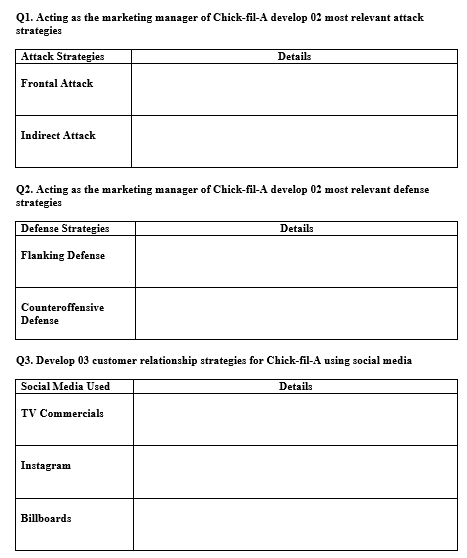 Q1. Acting as the marketing manager of Chick-fil-A develop 02 most relevant attack strategies

| Attack Strategies | Details |
|---|---|
| Frontal Attack | |
| Indirect Attack | |

Q2. Acting as the marketing manager of Chick-fil-A develop 02 most relevant defense strategies

| Defense Strategies | Details |
|---|---|
| Flanking Defense | |
| Counteroffensive Defense | |

Q3. Develop 03 customer relationship strategies for Chick-fil-A using social media

| Social Media Used | Details |
|---|---|
| TV Commercials | |
| Instagram | |
| Billboards | |